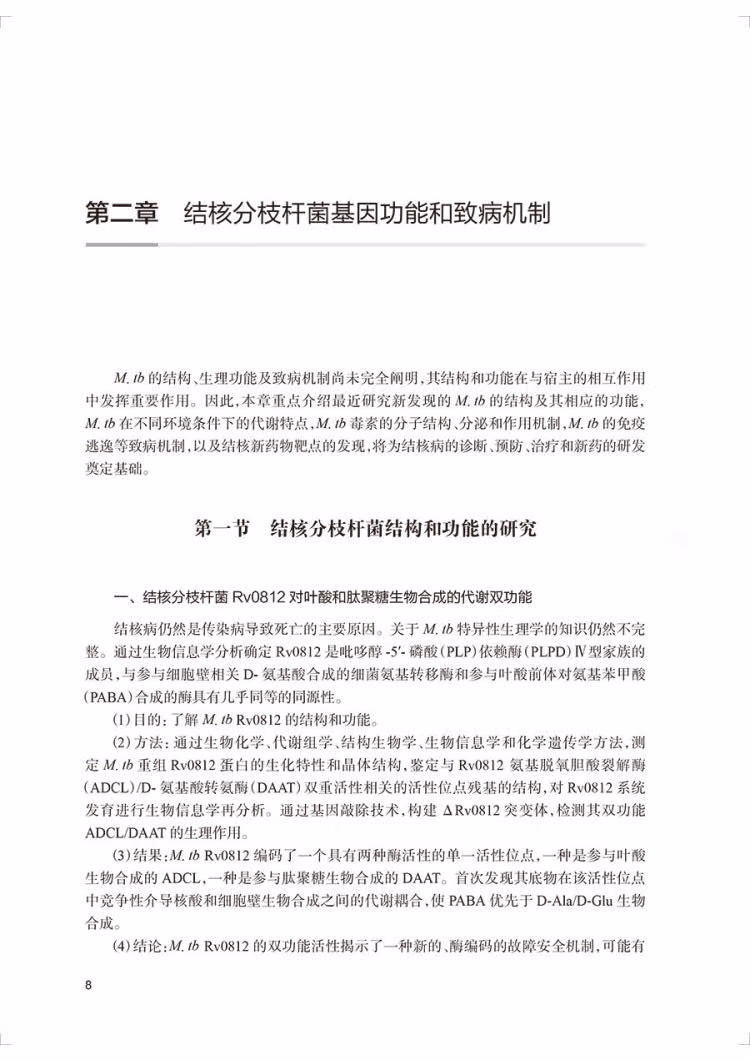 第二章　结核分枝杆菌基因功能和致病机制

M. tb 的结构、生理功能及致病机制尚未完全阐明，其结构和功能在与宿主的相互作用中发挥重要作用。因此，本章重点介绍最近研究新发现的 M. tb 的结构及其相应的功能，M. tb 在不同环境条件下的代谢特点，M. tb 毒素的分子结构、分泌和作用机制，M. tb 的免疫逃逸等致病机制，以及结核新药物靶点的发现，将为结核病的诊断、预防、治疗和新药的研发奠定基础。

第一节　结核分枝杆菌结构和功能的研究

一、结核分枝杆菌 Rv0812 对叶酸和肽聚糖生物合成的代谢双功能

结核病仍然是传染病导致死亡的主要原因。关于 M. tb 特异性生理学的知识仍然不完整。通过生物信息学分析确定 Rv0812 是吡哆醇 -5′- 磷酸（PLP）依赖酶（PLPD）Ⅳ型家族的成员，与参与细胞壁相关 D- 氨基酸合成的细菌氨基转移酶和参与叶酸前体对氨基苯甲酸（PABA）合成的酶具有几乎同等的同源性。

（1）目的：了解 M. tb Rv0812 的结构和功能。

（2）方法：通过生物化学、代谢组学、结构生物学、生物信息学和化学遗传学方法，测定 M. tb 重组 Rv0812 蛋白的生化特性和晶体结构，鉴定与 Rv0812 氨基脱氧胆酸裂解酶（ADCL）/D- 氨基酸转氨酶（DAAT）双重活性相关的活性位点残基的结构，对 Rv0812 系统发育进行生物信息学再分析。通过基因敲除技术，构建 ΔRv0812 突变体，检测其双功能 ADCL/DAAT 的生理作用。

（3）结果：M. tb Rv0812 编码了一个具有两种酶活性的单一活性位点，一种是参与叶酸生物合成的 ADCL，一种是参与肽聚糖生物合成的 DAAT。首次发现其底物在该活性位点中竞争性介导核酸和细胞壁生物合成之间的代谢耦合，使 PABA 优先于 D-Ala/D-Glu 生物合成。

（4）结论：M. tb Rv0812 的双功能活性揭示了一种新的、酶编码的故障安全机制，可能有

8